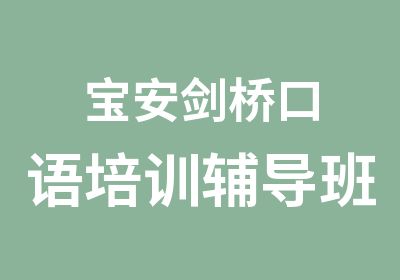 宝安剑桥口
语培训辅导班